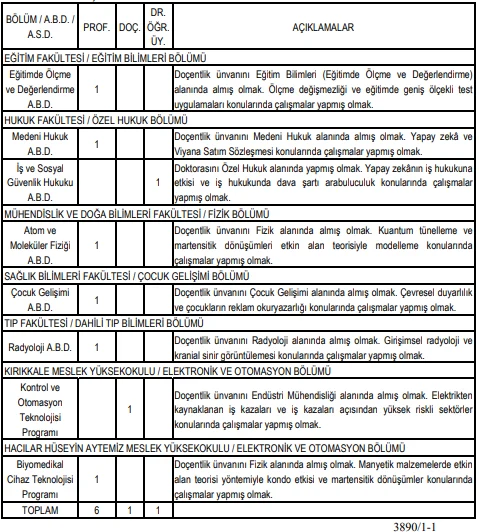 | BÖLÜM / A.B.D. / A.S.D. | PROF. | DOÇ. | DR. ÖĞR. ÜY. | AÇIKLAMALAR |
|---|---|---|---|---|
| EĞİTİM FAKÜLTESİ / EĞİTİM BİLİMLERİ BÖLÜMÜ | | | | |
| Eğitimde Ölçme ve Değerlendirme A.B.D. | 1 | | | Doçentlik ünvanını Eğitim Bilimleri (Eğitimde Ölçme ve Değerlendirme) alanında almış olmak. Ölçme değişmezliği ve eğitimde geniş ölçekli test uygulamaları konularında çalışmalar yapmış olmak. |
| HUKUK FAKÜLTESİ / ÖZEL HUKUK BÖLÜMÜ | | | | |
| Medeni Hukuk A.B.D. | 1 | | | Doçentlik ünvanını Medeni Hukuk alanında almış olmak. Yapay zekâ ve Viyana Satım Sözleşmesi konularında çalışmalar yapmış olmak. |
| İş ve Sosyal Güvenlik Hukuku A.B.D. | | | 1 | Doktorasını Özel Hukuk alanında yapmış olmak. Yapay zekânın iş hukukuna etkisi ve iş hukukunda dava şartı arabuluculuk konularında çalışmalar yapmış olmak. |
| MÜHENDİSLİK VE DOĞA BİLİMLERİ FAKÜLTESİ / FİZİK BÖLÜMÜ | | | | |
| Atom ve Moleküler Fiziği A.B.D. | 1 | | | Doçentlik ünvanını Fizik alanında almış olmak. Kuantum tünelleme ve martensitik dönüşümleri etkin alan teorisiyle modelleme konularında çalışmalar yapmış olmak. |
| SAĞLIK BİLİMLERİ FAKÜLTESİ / ÇOCUK GELİŞİMİ BÖLÜMÜ | | | | |
| Çocuk Gelişimi A.B.D. | 1 | | | Doçentlik ünvanını Çocuk Gelişimi alanında almış olmak. Çevresel duyarlılık ve çocukların reklam okuryazarlığı konularında çalışmalar yapmış olmak. |
| TIP FAKÜLTESİ / DAHİLİ TIP BİLİMLERİ BÖLÜMÜ | | | | |
| Radyoloji A.B.D. | 1 | | | Doçentlik ünvanını Radyoloji alanında almış olmak. Girişimsel radyoloji ve kranial sinir görüntülemesi konularında çalışmalar yapmış olmak. |
| KIRIKKALE MESLEK YÜKSEKOKULU / ELEKTRONİK VE OTOMASYON BÖLÜMÜ | | | | |
| Kontrol ve Otomasyon Teknolojisi Programı | | 1 | | Doçentlik ünvanını Endüstri Mühendisliği alanında almış olmak. Elektrikten kaynaklanan iş kazaları ve iş kazaları açısından yüksek riskli sektörler konularında çalışmalar yapmış olmak. |
| HACILAR HÜSEYİN AYTEMİZ MESLEK YÜKSEKOKULU / ELEKTRONİK VE OTOMASYON BÖLÜMÜ | | | | |
| Biyomedikal Cihaz Teknolojisi Programı | 1 | | | Doçentlik ünvanını Fizik alanında almış olmak. Manyetik malzemelerde etkin alan teorisi yöntemiyle kondo etkisi ve martensitik dönüşümler konularında çalışmalar yapmış olmak. |
| TOPLAM | 6 | 1 | 1 | |

3890/1-1